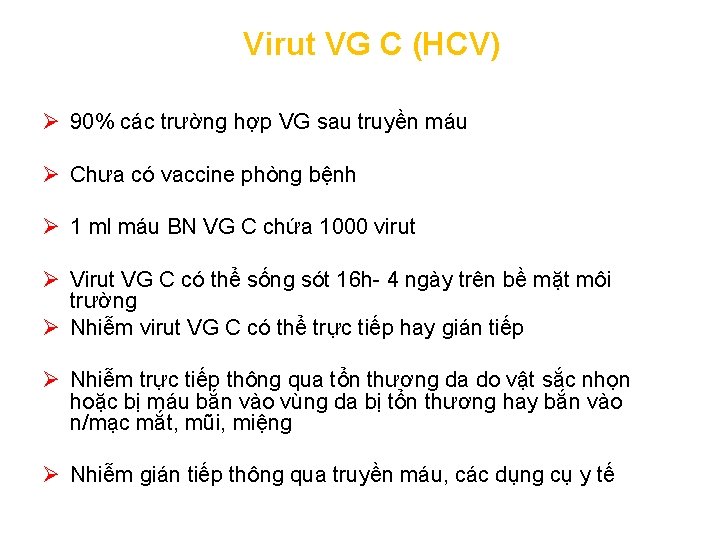 Virut VG C (HCV)

➢ 90% các trường hợp VG sau truyền máu

➢ Chưa có vaccine phòng bệnh

➢ 1 ml máu BN VG C chứa 1000 virut

➢ Virut VG C có thể sống sót 16h- 4 ngày trên bề mặt môi trường

➢ Nhiễm virut VG C có thể trực tiếp hay gián tiếp

➢ Nhiễm trực tiếp thông qua tổn thương da do vật sắc nhọn hoặc bị máu bắn vào vùng da bị tổn thương hay bắn vào n/mạc mắt, mũi, miệng

➢ Nhiễm gián tiếp thông qua truyền máu, các dụng cụ y tế